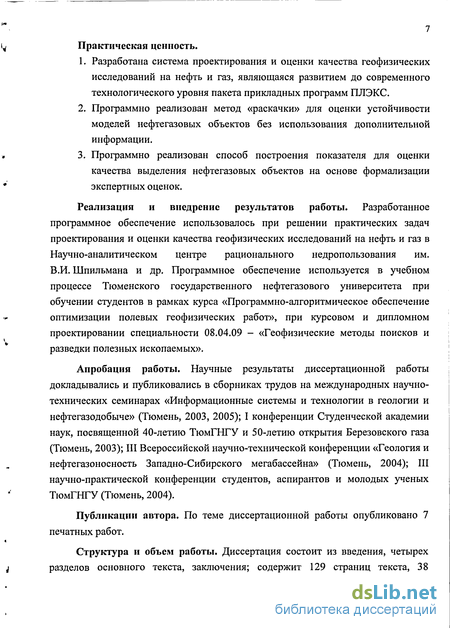 7

Практическая ценность.

1. Разработана система проектирования и оценки качества геофизических исследований на нефть и газ, являющаяся развитием до современного технологического уровня пакета прикладных программ ПЛЭКС.

2. Программно реализован метод «раскачки» для оценки устойчивости моделей нефтегазовых объектов без использования дополнительной информации.

3. Программно реализован способ построения показателя для оценки качества выделения нефтегазовых объектов на основе формализации экспертных оценок.

Реализация и внедрение результатов работы. Разработанное программное обеспечение использовалось при решении практических задач проектирования и оценки качества геофизических исследований на нефть и газ в Научно-аналитическом центре рационального недропользования им. В.И. Шпильмана и др. Программное обеспечение используется в учебном процессе Тюменского государственного нефтегазового университета при обучении студентов в рамках курса «Программно-алгоритмическое обеспечение оптимизации полевых геофизических работ», при курсовом и дипломном проектировании специальности 08.04.09 – «Геофизические методы поисков и разведки полезных ископаемых».

Апробация работы. Научные результаты диссертационной работы докладывались и публиковались в сборниках трудов на международных научно-технических семинарах «Информационные системы и технологии в геологии и нефтегазодобыче» (Тюмень, 2003, 2005); I конференции Студенческой академии наук, посвященной 40-летию ТюмГНГУ и 50-летию открытия Березовского газа (Тюмень, 2003); III Всероссийской научно-технической конференции «Геология и нефтегазоносность Западно-Сибирского мегабассейна» (Тюмень, 2004); III научно-практической конференции студентов, аспирантов и молодых ученых ТюмГНГУ (Тюмень, 2004).

Публикации автора. По теме диссертационной работы опубликовано 7 печатных работ.

Структура и объем работы. Диссертация состоит из введения, четырех разделов основного текста, заключения; содержит 129 страниц текста, 38

dsLib.net
библиотека диссертаций